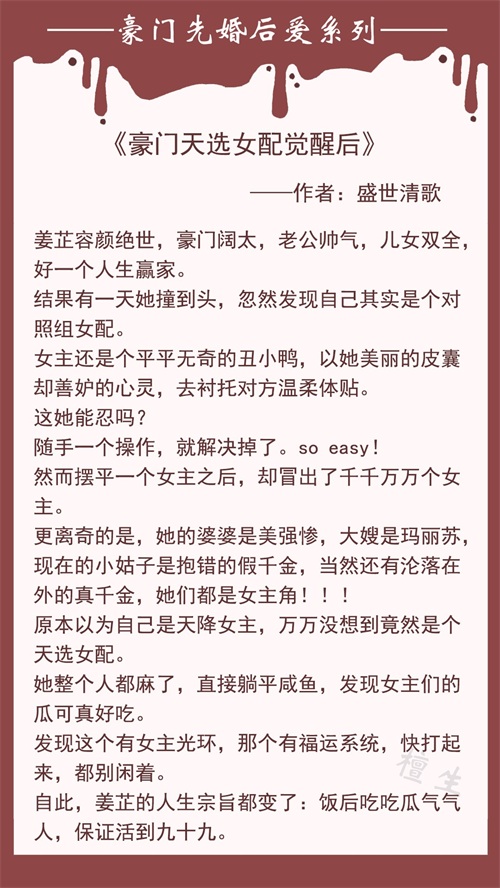 ——豪门先婚后爱系列——

《豪门天选女配觉醒后》

——作者：盛世清歌

姜芷容颜绝世，豪门阔太，老公帅气，儿女双全，好一个人生赢家。

结果有一天她撞到头，忽然发现自己其实是个对照组女配。

女主还是个平平无奇的丑小鸭，以她美丽的皮囊却善妒的心灵，去衬托对方温柔体贴。

这她能忍吗？

随手一个操作，就解决掉了。so easy！

然而摆平一个女主之后，却冒出了千千万万个女主。

更离奇的是，她的婆婆是美强惨，大嫂是玛丽苏，现在的小姑子是抱错的假千金，当然还有沦落在外的真千金，她们都是女主角！！！

原本以为自己是天降女主，万万没想到竟然是个天选女配。

她整个人都麻了，直接躺平咸鱼，发现女主们的瓜可真好吃。

发现这个有女主光环，那个有福运系统，快打起来，都别闲着。

自此，姜芷的人生宗旨都变了：饭后吃吃瓜气气人，保证活到九十九。

檀生